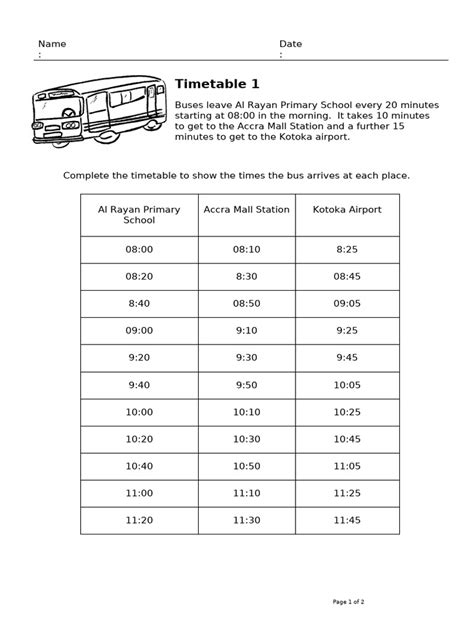 Name
:

Date
:

Timetable 1

Buses leave Al Rayan Primary School every 20 minutes starting at 08:00 in the morning. It takes 10 minutes to get to the Accra Mall Station and a further 15 minutes to get to the Kotoka airport.

Complete the timetable to show the times the bus arrives at each place.

| Al Rayan Primary School | Accra Mall Station | Kotoka Airport |
|---|---|---|
| 08:00 | 08:10 | 8:25 |
| 08:20 | 8:30 | 08:45 |
| 8:40 | 08:50 | 09:05 |
| 09:00 | 9:10 | 9:25 |
| 9:20 | 9:30 | 9:45 |
| 9:40 | 9:50 | 10:05 |
| 10:00 | 10:10 | 10:25 |
| 10:20 | 10:30 | 10:45 |
| 10:40 | 10:50 | 11:05 |
| 11:00 | 11:10 | 11:25 |
| 11:20 | 11:30 | 11:45 |

Page 1 of 2